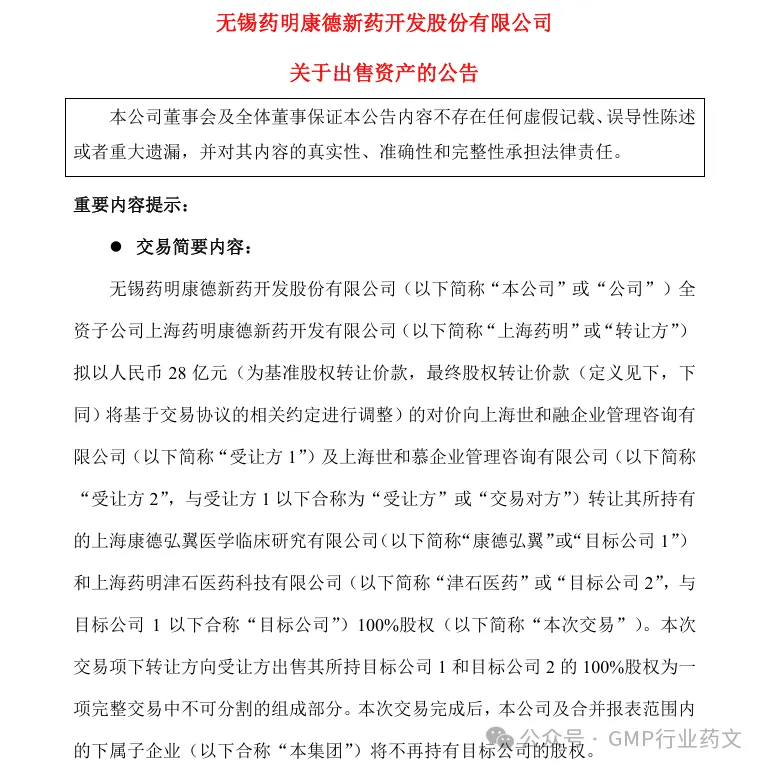 无锡药明康德新药开发股份有限公司

关于出售资产的公告

本公司董事会及全体董事保证本公告内容不存在任何虚假记载、误导性陈述或者重大遗漏，并对其内容的真实性、准确性和完整性承担法律责任。

重要内容提示：

● 交易简要内容：

无锡药明康德新药开发股份有限公司（以下简称“本公司”或“公司”）全资子公司上海药明康德新药开发有限公司（以下简称“上海药明”或“转让方”）拟以人民币 28 亿元（为基准股权转让价款，最终股权转让价款（定义见下，下同）将基于交易协议的相关约定进行调整）的对价向上海世和融企业管理咨询有限公司（以下简称“受让方 1”）及上海世和慕企业管理咨询有限公司（以下简称“受让方 2”，与受让方 1 以下合称为“受让方”或“交易对方”）转让其所持有的上海康德弘翼医学临床研究有限公司（以下简称“康德弘翼”或“目标公司 1”）和上海药明津石医药科技有限公司（以下简称“津石医药”或“目标公司 2”，与目标公司 1 以下合称“目标公司”）100%股权（以下简称“本次交易”）。本次交易项下转让方向受让方出售其所持目标公司 1 和目标公司 2 的 100%股权为一项完整交易中不可分割的组成部分。本次交易完成后，本公司及合并报表范围内的下属子企业（以下合称“本集团”）将不再持有目标公司的股权。

公众号 · GMP行业药文